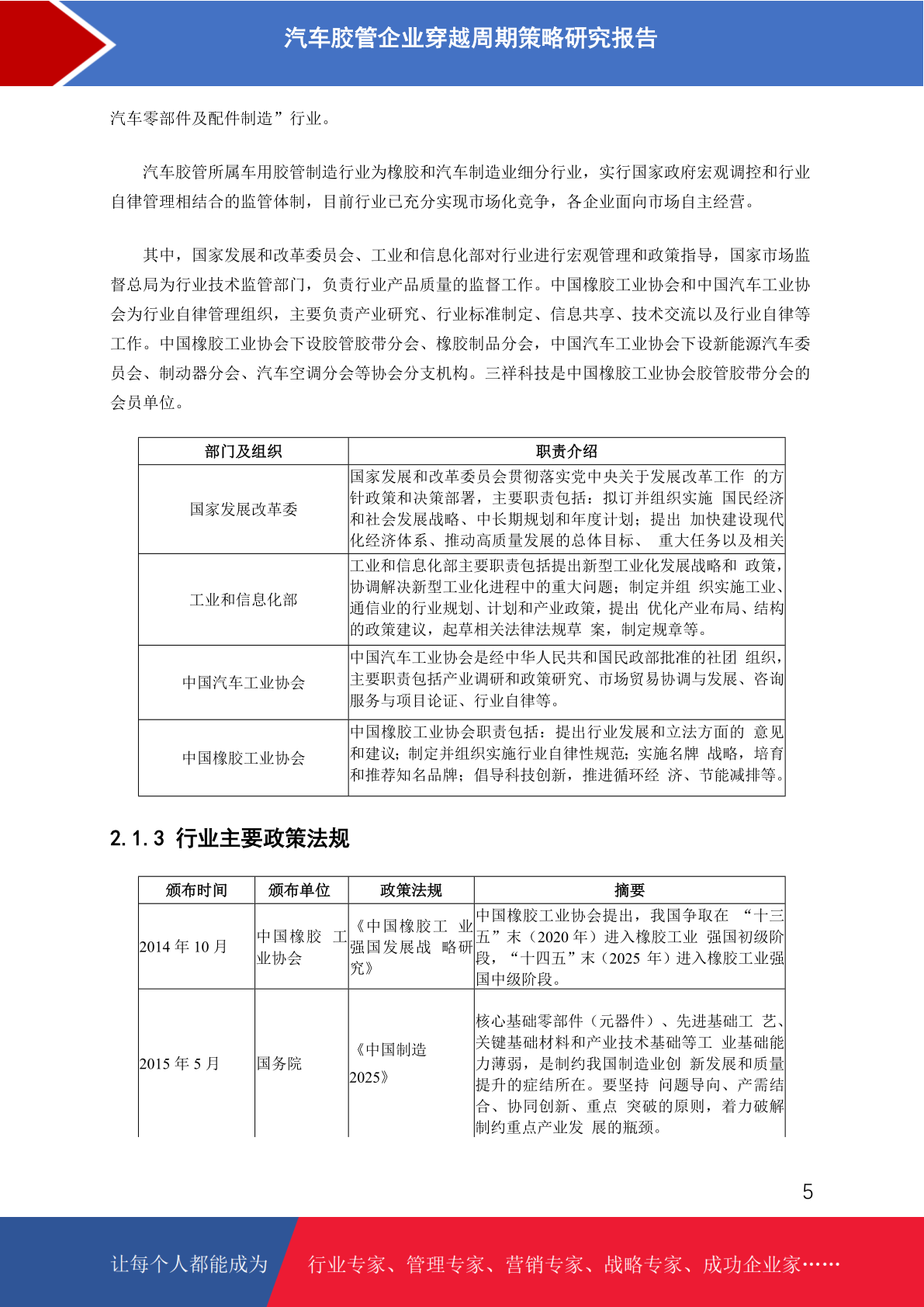 汽车胶管企业穿越周期策略研究报告

汽车零部件及配件制造”行业。

汽车胶管所属车用胶管制造行业为橡胶和汽车制造业细分行业，实行国家政府宏观调控和行业自律管理相结合的监管体制，目前行业已充分实现市场化竞争，各企业面向市场自主经营。

其中，国家发展和改革委员会、工业和信息化部对行业进行宏观管理和政策指导，国家市场监督总局为行业技术监管部门，负责行业产品质量的监督工作。中国橡胶工业协会和中国汽车工业协会为行业自律管理组织，主要负责产业研究、行业标准制定、信息共享、技术交流以及行业自律等工作。中国橡胶工业协会下设胶管胶带分会、橡胶制品分会，中国汽车工业协会下设新能源汽车委员会、制动器分会、汽车空调分会等协会分支机构。三祥科技是中国橡胶工业协会胶管胶带分会的会员单位。

| 部门及组织 | 职责介绍 |
|---|---|
| 国家发展改革委 | 国家发展和改革委员会贯彻落实党中央关于发展改革工作 的方针政策和决策部署，主要职责包括：拟订并组织实施 国民经济和社会发展战略、中长期规划和年度计划；提出 加快建设现代化经济体系、推动高质量发展的总体目标、 重大任务以及相关 |
| 工业和信息化部 | 工业和信息化部主要职责包括提出新型工业化发展战略和 政策，协调解决新型工业化进程中的重大问题；制定并组 织实施工业、通信业的行业规划、计划和产业政策，提出 优化产业布局、结构的政策建议，起草相关法律法规草 案，制定规章等。 |
| 中国汽车工业协会 | 中国汽车工业协会是经中华人民共和国民政部批准的社团 组织，主要职责包括产业调研和政策研究、市场贸易协调与发展、咨询服务与项目论证、行业自律等。 |
| 中国橡胶工业协会 | 中国橡胶工业协会职责包括：提出行业发展和立法方面的 意见和建议；制定并组织实施行业自律性规范；实施名牌 战略，培育和推荐知名品牌；倡导科技创新，推进循环经 济、节能减排等。 |

2.1.3 行业主要政策法规

| 颁布时间 | 颁布单位 | 政策法规 | 摘要 |
|---|---|---|---|
| 2014 年 10 月 | 中国橡胶 工业协会 | 《中国橡胶工 业强国发展战 略研究》 | 中国橡胶工业协会提出，我国争取在 “十三五”末（2020 年）进入橡胶工业 强国初级阶段，“十四五”末（2025 年）进入橡胶工业强国中级阶段。 |
| 2015 年 5 月 | 国务院 | 《中国制造 2025》 | 核心基础零部件（元器件）、先进基础工 艺、关键基础材料和产业技术基础等工 业基础能力薄弱，是制约我国制造业创 新发展和质量提升的症结所在。要坚持 问题导向、产需结合、协同创新、重点 突破的原则，着力破解制约重点产业发 展的瓶颈。 |

5

让每个人都能成为 行业专家、管理专家、营销专家、战略专家、成功企业家……